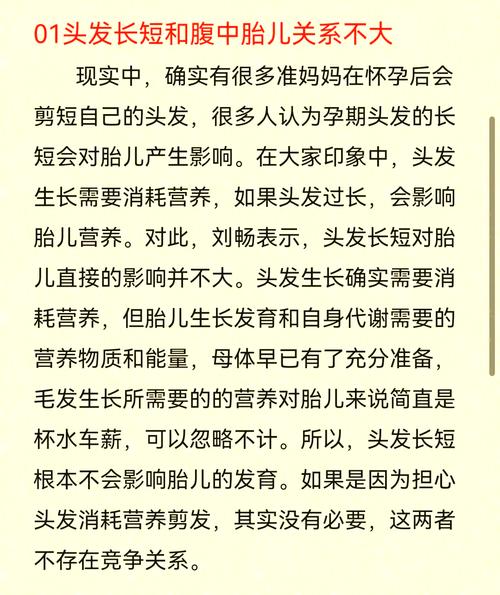 01头发长短和腹中胎儿关系不大

现实中，确实有很多准妈妈在怀孕后会剪短自己的头发，很多人认为孕期头发的长短会对胎儿产生影响。在大家印象中，头发生长需要消耗营养，如果头发过长，会影响胎儿营养。对此，刘畅表示，头发长短对胎儿直接的影响并不大。头发生长确实需要消耗营养，但胎儿生长发育和自身代谢需要的营养物质和能量，母体早已有了充分准备，毛发生长所需要的的营养对胎儿来说简直是杯水车薪，可以忽略不计。所以，头发长短根本不会影响胎儿的发育。如果是因为担心头发消耗营养剪发，其实没有必要，这两者不存在竞争关系。